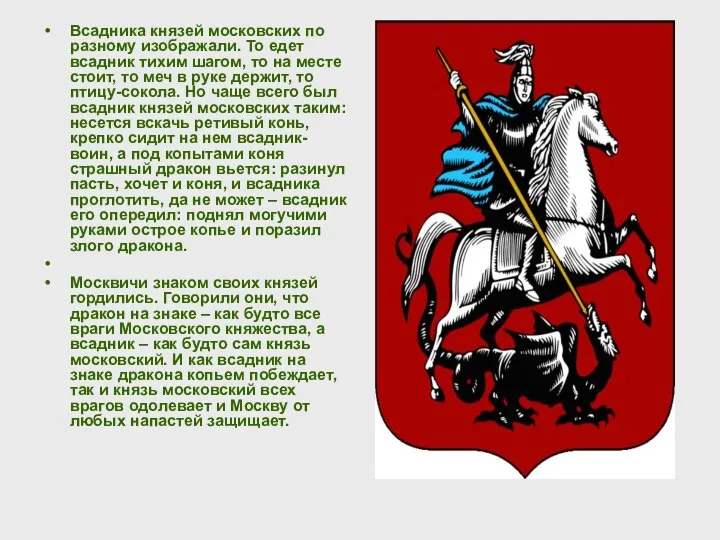 • Всадника князей московских по разному изображали. То едет всадник тихим шагом, то на месте стоит, то меч в руке держит, то птицу-сокола. Но чаще всего был всадник князей московских таким: несется вскачь ретивый конь, крепко сидит на нем всадник-воин, а под копытами коня страшный дракон вьется: разинул пасть, хочет и коня, и всадника проглотить, да не может – всадник его опередил: поднял могучими руками острое копье и поразил злого дракона.

•

• Москвичи знаком своих князей гордились. Говорили они, что дракон на знаке – как будто все враги Московского княжества, а всадник – как будто сам князь московский. И как всадник на знаке дракона копьем побеждает, так и князь московский всех врагов одолевает и Москву от любых напастей защищает.